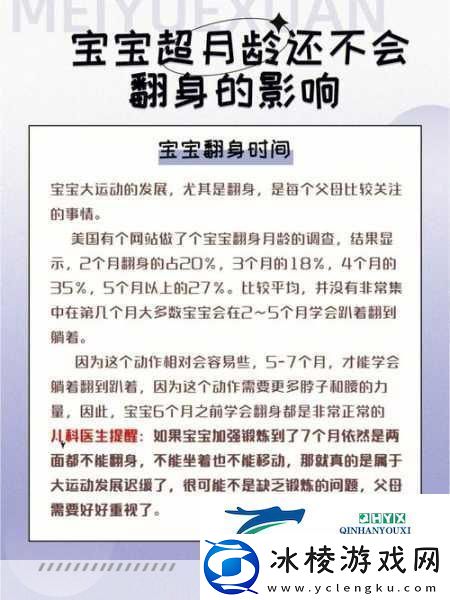 MEIYUEXUAN

宝宝超月龄还不会翻身的影响

宝宝翻身时间

宝宝大运动的发展，尤其是翻身，是每个父母比较关注的事情。

美国有个网站做了个宝宝翻身月龄的调查，结果显示，2个月翻身的占20%，3个月的18%，4个月的35%，5个月以上的27%。比较平均，并没有非常集中在第几个月大多数宝宝会在2~5个月学会趴着翻到躺着。

因为这个动作相对会容易些，5-7个月，才能学会躺着翻到趴着，因为这个动作需要更多脖子和腰的力量，因此，宝宝6个月之前学会翻身都是非常正常的

儿科医生提醒：如果宝宝加强锻炼到了7个月依然是两面都不能翻身，不能坐着也不能移动，那就真的是属于大运动发展迟缓了，很可能不是缺乏锻炼的问题，父母需要好好重视了。

QHYX
QINHANYOUXI

冰棱游戏网
www.yclengku.com